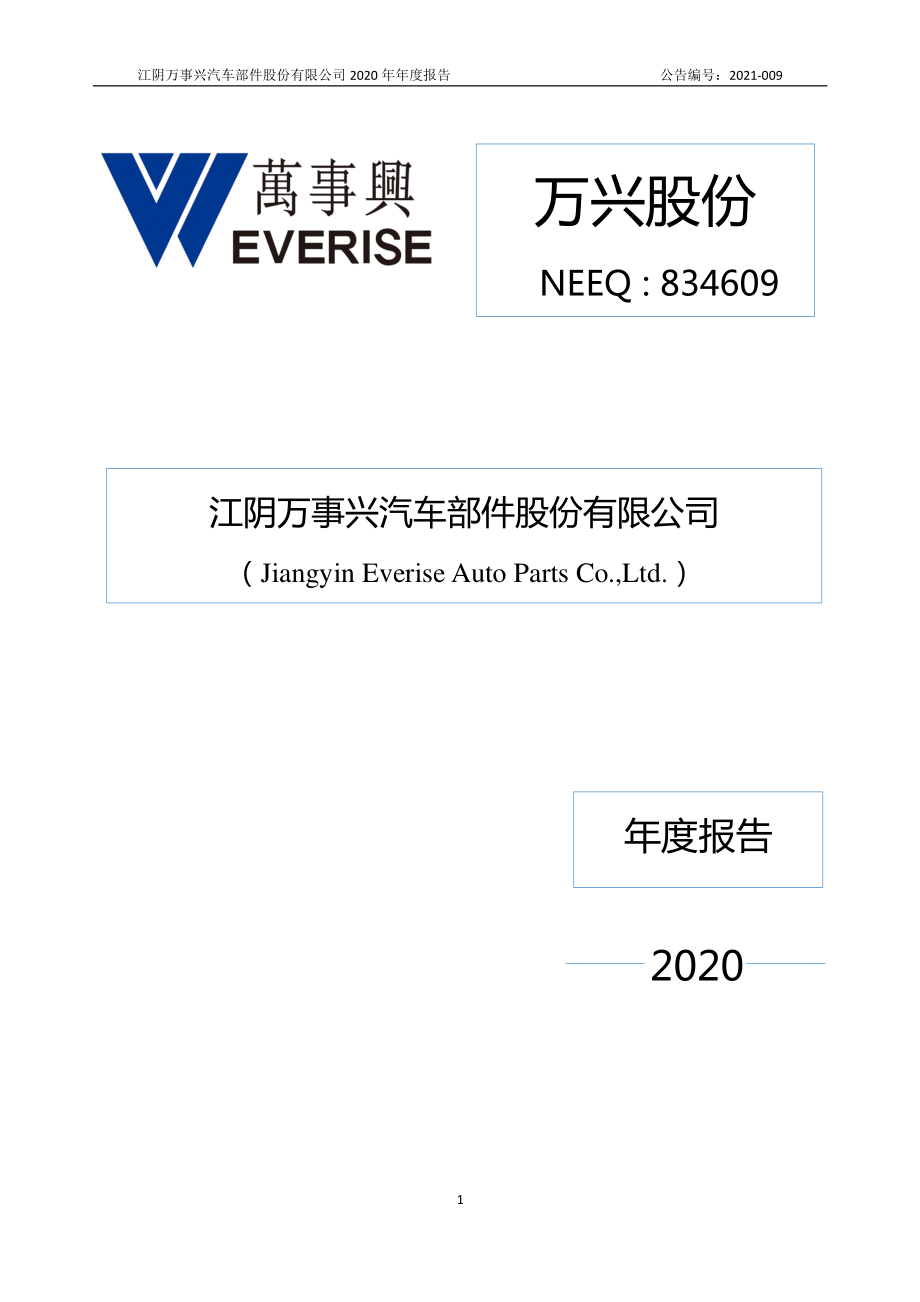 江阴万事兴汽车部件股份有限公司 2020 年年度报告 公告编号：2021-009

萬事興
EVERISE

万兴股份
NEEQ : 834609

江阴万事兴汽车部件股份有限公司
（Jiangyin Everise Auto Parts Co.,Ltd.）

年度报告

2020

1